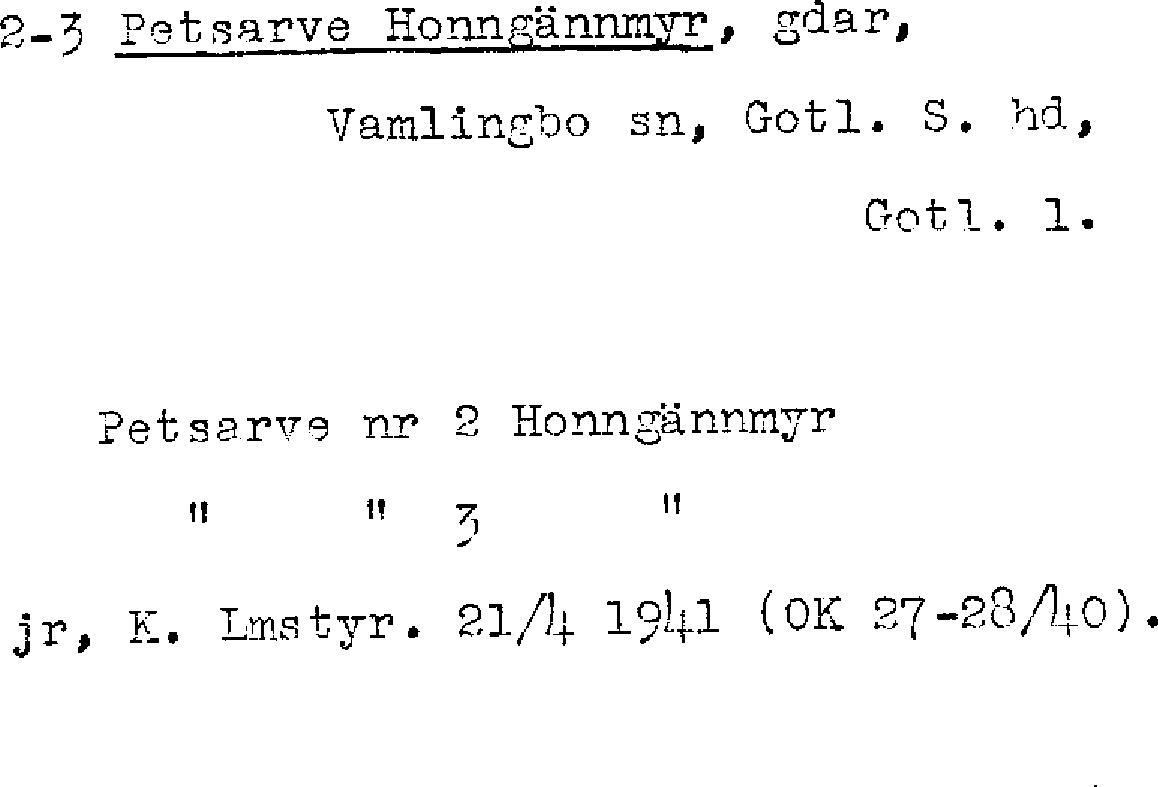 2-3 Petsarve Honngännmyr, gdar,

Vamlingbo sn, Gotl. S. hd,

Gotl. l.

Petsarve nr 2 Honngännmyr

" " 3 "

jr, K. Lmstyr. 21/4 1941 (OK 27-28/40).